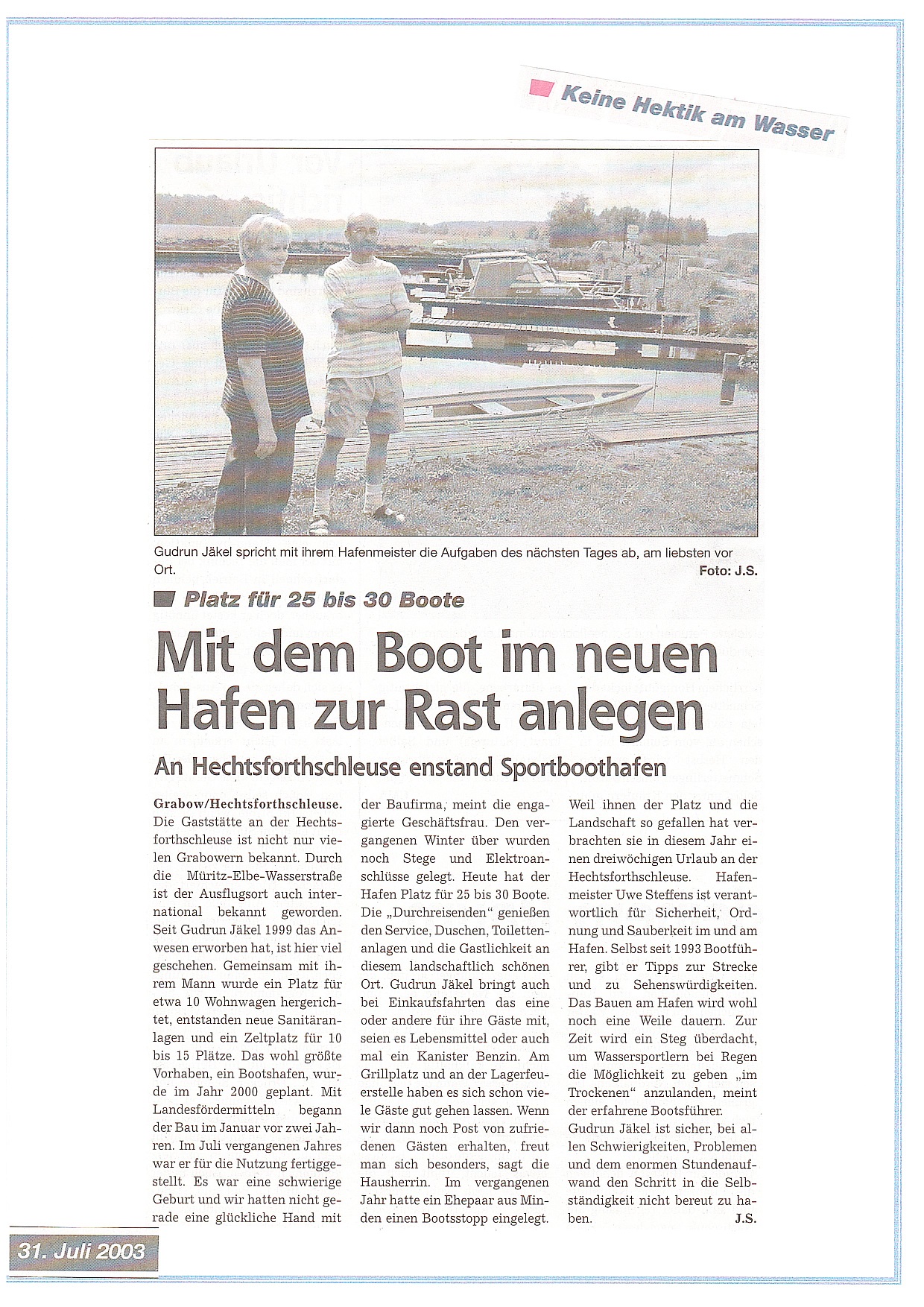 Keine Hektik am Wasser

Gudrun Jäkel spricht mit ihrem Hafenmeister die Aufgaben des nächsten Tages ab, am liebsten vor Ort.
Foto: J.S.

Platz für 25 bis 30 Boote

Mit dem Boot im neuen Hafen zur Rast anlegen

An Hechtsforthschleuse enstand Sportboothafen

Grabow/Hechtsforthschleuse. Die Gaststätte an der Hechtsforthschleuse ist nicht nur vielen Grabowern bekannt. Durch die Müritz-Elbe-Wasserstraße ist der Ausflugsort auch international bekannt geworden. Seit Gudrun Jäkel 1999 das Anwesen erworben hat, ist hier viel geschehen. Gemeinsam mit ihrem Mann wurde ein Platz für etwa 10 Wohnwagen hergerichtet, entstanden neue Sanitäranlagen und ein Zeltplatz für 10 bis 15 Plätze. Das wohl größte Vorhaben, ein Bootshafen, wurde im Jahr 2000 geplant. Mit Landesfördermitteln begann der Bau im Januar vor zwei Jahren. Im Juli vergangenen Jahres war er für die Nutzung fertiggestellt. Es war eine schwierige Geburt und wir hatten nicht gerade eine glückliche Hand mit der Baufirma, meint die engagierte Geschäftsfrau. Den vergangenen Winter über wurden noch Stege und Elektroanschlüsse gelegt. Heute hat der Hafen Platz für 25 bis 30 Boote. Die „Durchreisenden“ genießen den Service, Duschen, Toilettenanlagen und die Gastlichkeit an diesem landschaftlich schönen Ort. Gudrun Jäkel bringt auch bei Einkaufsfahrten das eine oder andere für ihre Gäste mit, seien es Lebensmittel oder auch mal ein Kanister Benzin. Am Grillplatz und an der Lagerfeuerstelle haben es sich schon viele Gäste gut gehen lassen. Wenn wir dann noch Post von zufriedenen Gästen erhalten, freut man sich besonders, sagt die Hausherrin. Im vergangenen Jahr hatte ein Ehepaar aus Minden einen Bootsstopp eingelegt. Weil ihnen der Platz und die Landschaft so gefallen hat verbrachten sie in diesem Jahr einen dreiwöchigen Urlaub an der Hechtsforthschleuse. Hafenmeister Uwe Steffens ist verantwortlich für Sicherheit, Ordnung und Sauberkeit im und am Hafen. Selbst seit 1993 Bootführer, gibt er Tipps zur Strecke und zu Sehenswürdigkeiten. Das Bauen am Hafen wird wohl noch eine Weile dauern. Zur Zeit wird ein Steg überdacht, um Wassersportlern bei Regen die Möglichkeit zu geben „im Trockenen“ anzulanden, meint der erfahrene Bootsführer.
Gudrun Jäkel ist sicher, bei allen Schwierigkeiten, Problemen und dem enormen Stundenaufwand den Schritt in die Selbständigkeit nicht bereut zu haben.
J.S.

31. Juli 2003